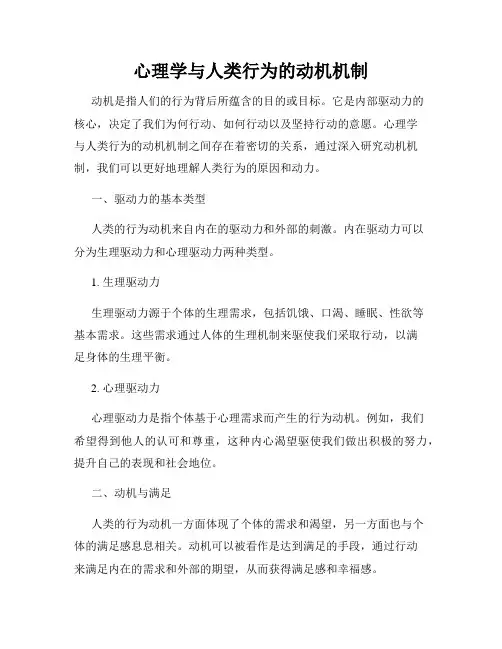 心理学与人类行为的动机机制

动机是指人们的行为背后所蕴含的目的或目标。它是内部驱动力的核心，决定了我们为何行动、如何行动以及坚持行动的意愿。心理学与人类行为的动机机制之间存在着密切的关系，通过深入研究动机机制，我们可以更好地理解人类行为的原因和动力。

一、驱动力的基本类型

人类的行为动机来自内在的驱动力和外部的刺激。内在驱动力可以分为生理驱动力和心理驱动力两种类型。

1. 生理驱动力

生理驱动力源于个体的生理需求，包括饥饿、口渴、睡眠、性欲等基本需求。这些需求通过人体的生理机制来驱使我们采取行动，以满足身体的生理平衡。

2. 心理驱动力

心理驱动力是指个体基于心理需求而产生的行为动机。例如，我们希望得到他人的认可和尊重，这种内心渴望驱使我们做出积极的努力，提升自己的表现和社会地位。

二、动机与满足

人类的行为动机一方面体现了个体的需求和渴望，另一方面也与个体的满足感息息相关。动机可以被看作是达到满足的手段，通过行动来满足内在的需求和外部的期望，从而获得满足感和幸福感。